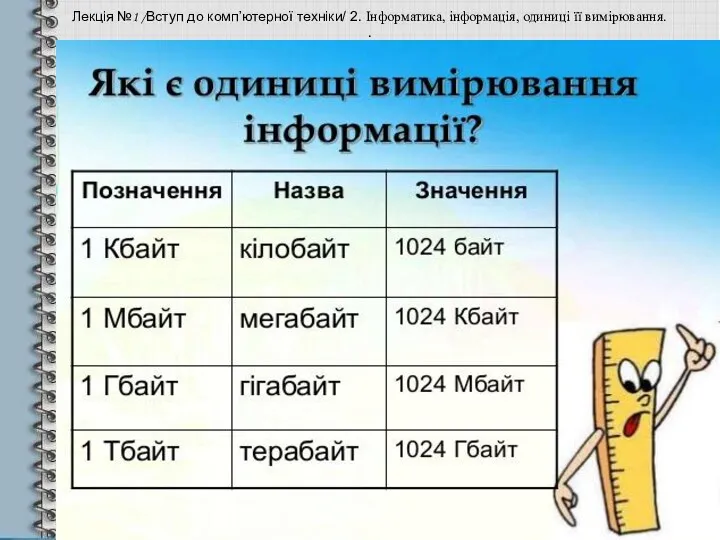 Лекція №1 /Вступ до комп'ютерної техніки/ 2. Інформатика, інформація, одиниці її вимірювання.
.

Які є одиниці вимірювання інформації?

| Позначення | Назва | Значення |
|---|---|---|
| 1 Кбайт | кілобайт | 1024 байт |
| 1 Мбайт | мегабайт | 1024 Кбайт |
| 1 Гбайт | гігабайт | 1024 Мбайт |
| 1 Тбайт | терабайт | 1024 Гбайт |